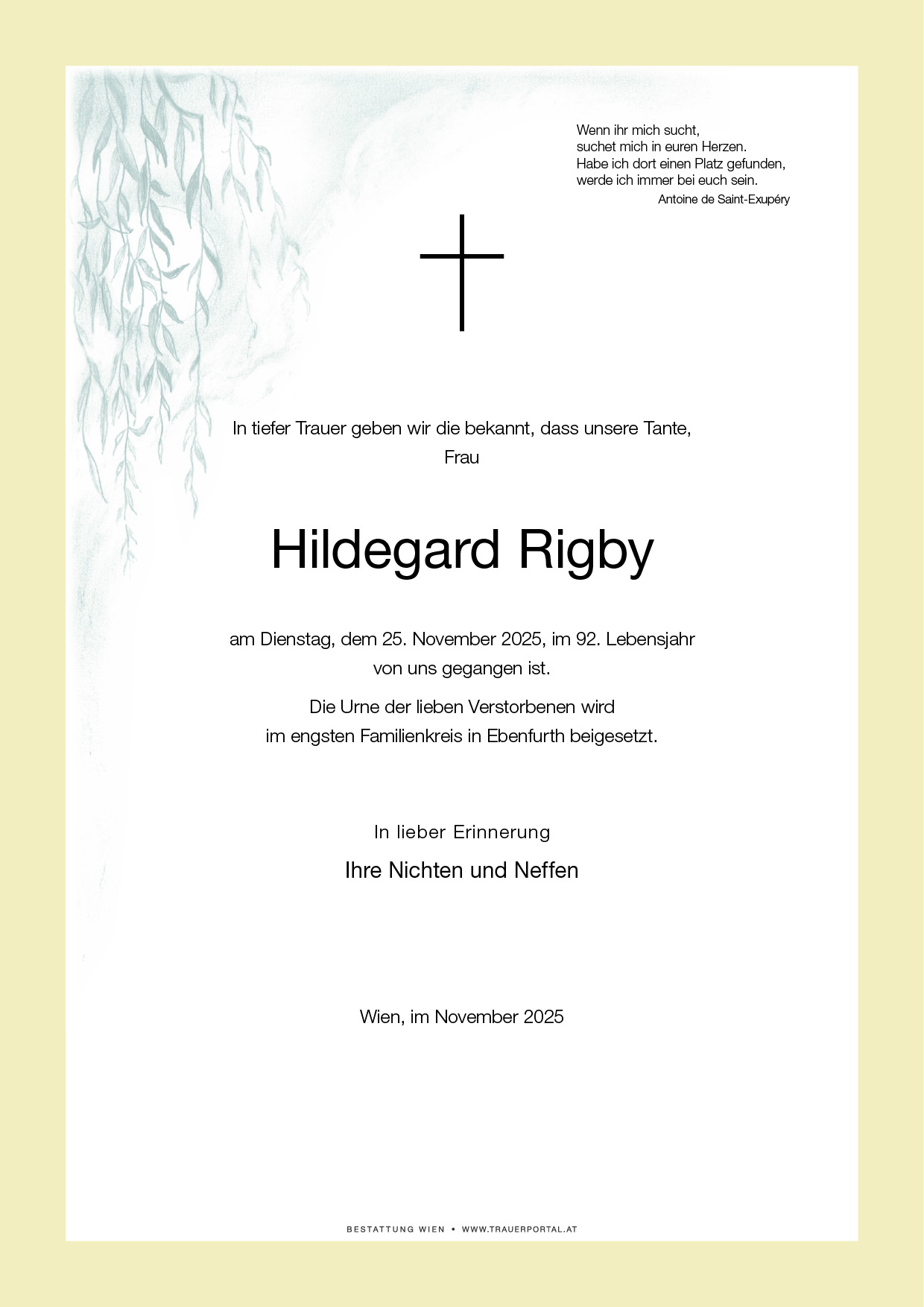 Wenn ihr mich sucht,
suchet mich in euren Herzen.
Habe ich dort einen Platz gefunden,
werde ich immer bei euch sein.
Antoine de Saint-Exupéry

In tiefer Trauer geben wir die bekannt, dass unsere Tante,
Frau

Hildegard Rigby

am Dienstag, dem 25. November 2025, im 92. Lebensjahr
von uns gegangen ist.

Die Urne der lieben Verstorbenen wird
im engsten Familienkreis in Ebenfurth beigesetzt.

In lieber Erinnerung

Ihre Nichten und Neffen

Wien, im November 2025

BESTATTUNG WIEN • WWW.TRAUERPORTAL.AT